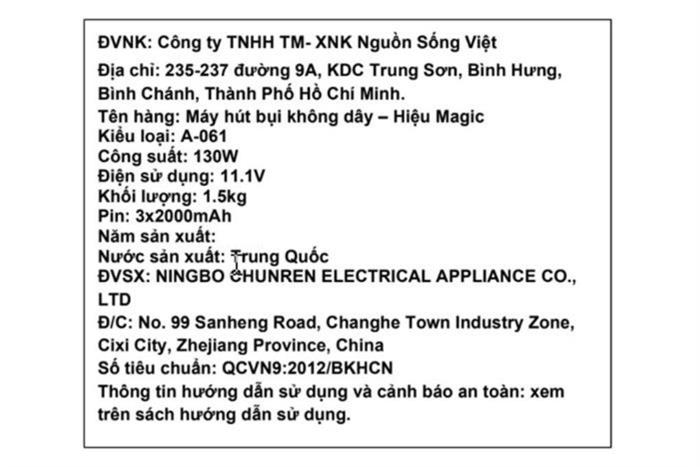 ĐVNK: Công ty TNHH TM- XNK Nguồn Sống Việt
Địa chỉ: 235-237 đường 9A, KDC Trung Sơn, Bình Hưng, Bình Chánh, Thành Phố Hồ Chí Minh.
Tên hàng: Máy hút bụi không dây – Hiệu Magic
Kiểu loại: A-061
Công suất: 130W
Điện sử dụng: 11.1V
Khối lượng: 1.5kg
Pin: 3x2000mAh
Năm sản xuất:
Nước sản xuất: Trung Quốc
ĐVSX: NINGBO CHUNREN ELECTRICAL APPLIANCE CO., LTD
Đ/C: No. 99 Sanheng Road, Changhe Town Industry Zone, Cixi City, Zhejiang Province, China
Số tiêu chuẩn: QCVN9:2012/BKHCN
Thông tin hướng dẫn sử dụng và cảnh báo an toàn: xem trên sách hướng dẫn sử dụng.